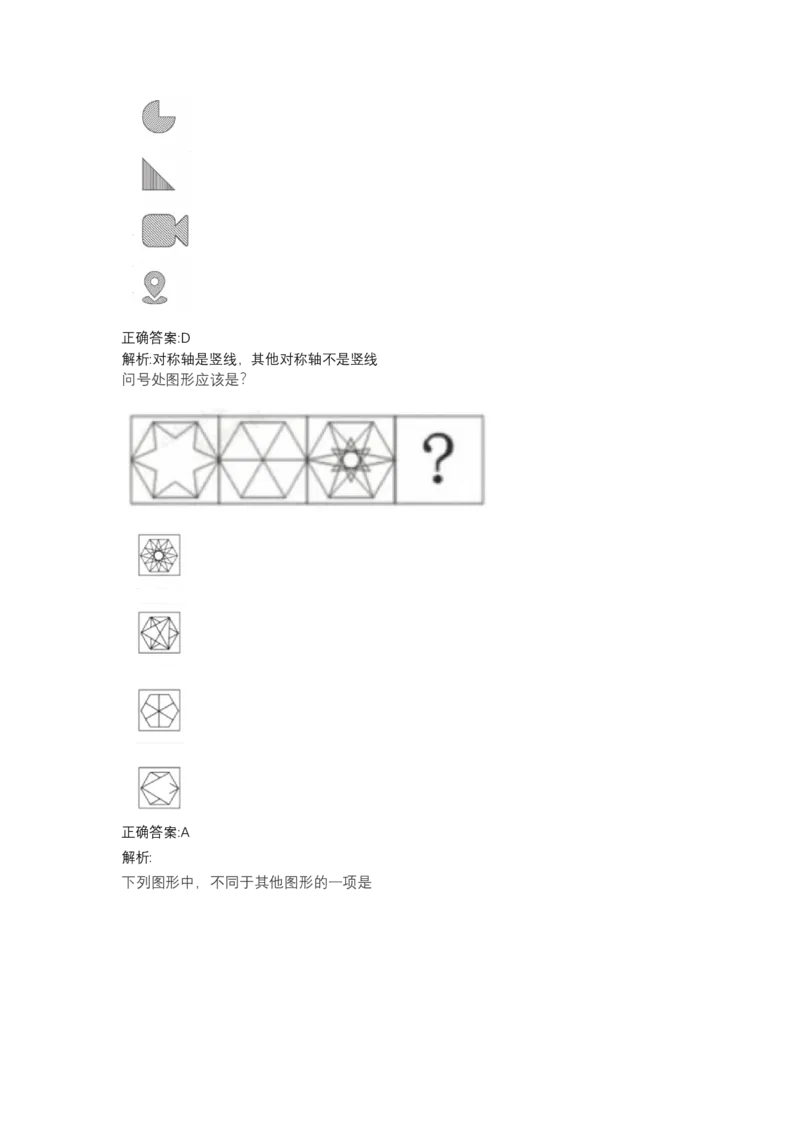 正确答案:D
解析:对称轴是竖线，其他对称轴不是竖线
问号处图形应该是?

?

正确答案:A
解析:
下列图形中，不同于其他图形的一项是